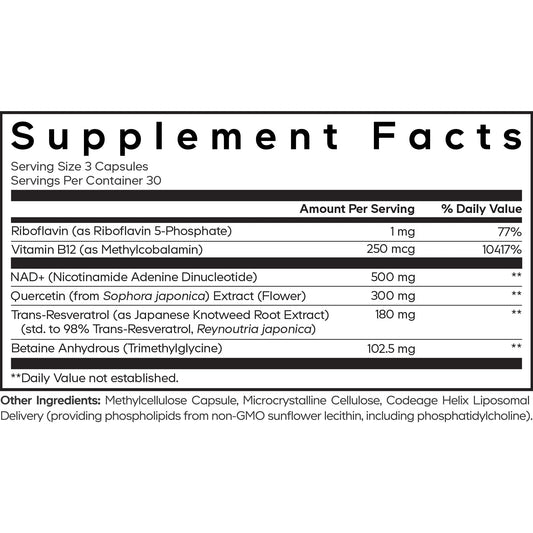 Supplement Facts

Serving Size 3 Capsules
Servings Per Container 30

| | Amount Per Serving | % Daily Value |
|---|---|---|
| Riboflavin (as Riboflavin 5-Phosphate) | 1 mg | 77% |
| Vitamin B12 (as Methylcobalamin) | 250 mcg | 10417% |
| NAD+ (Nicotinamide Adenine Dinucleotide) | 500 mg | ** |
| Quercetin (from Sophora japonica) Extract (Flower) | 300 mg | ** |
| Trans-Resveratrol (as Japanese Knotweed Root Extract) (std. to 98% Trans-Resveratrol, Reynoutria japonica) | 180 mg | ** |
| Betaine Anhydrous (Trimethylglycine) | 102.5 mg | ** |

**Daily Value not established.

Other Ingredients: Methylcellulose Capsule, Microcrystalline Cellulose, Codeage Helix Liposomal Delivery (providing phospholipids from non-GMO sunflower lecithin, including phosphatidylcholine).